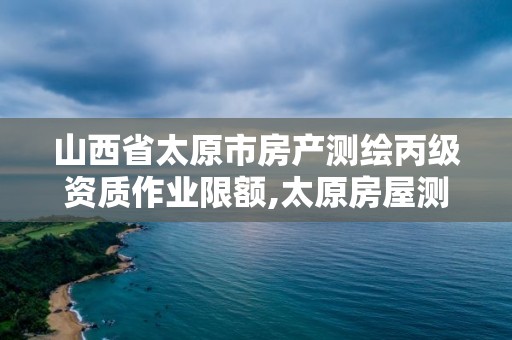 山西省太原市房产测绘丙级资质作业限额,太原房屋测